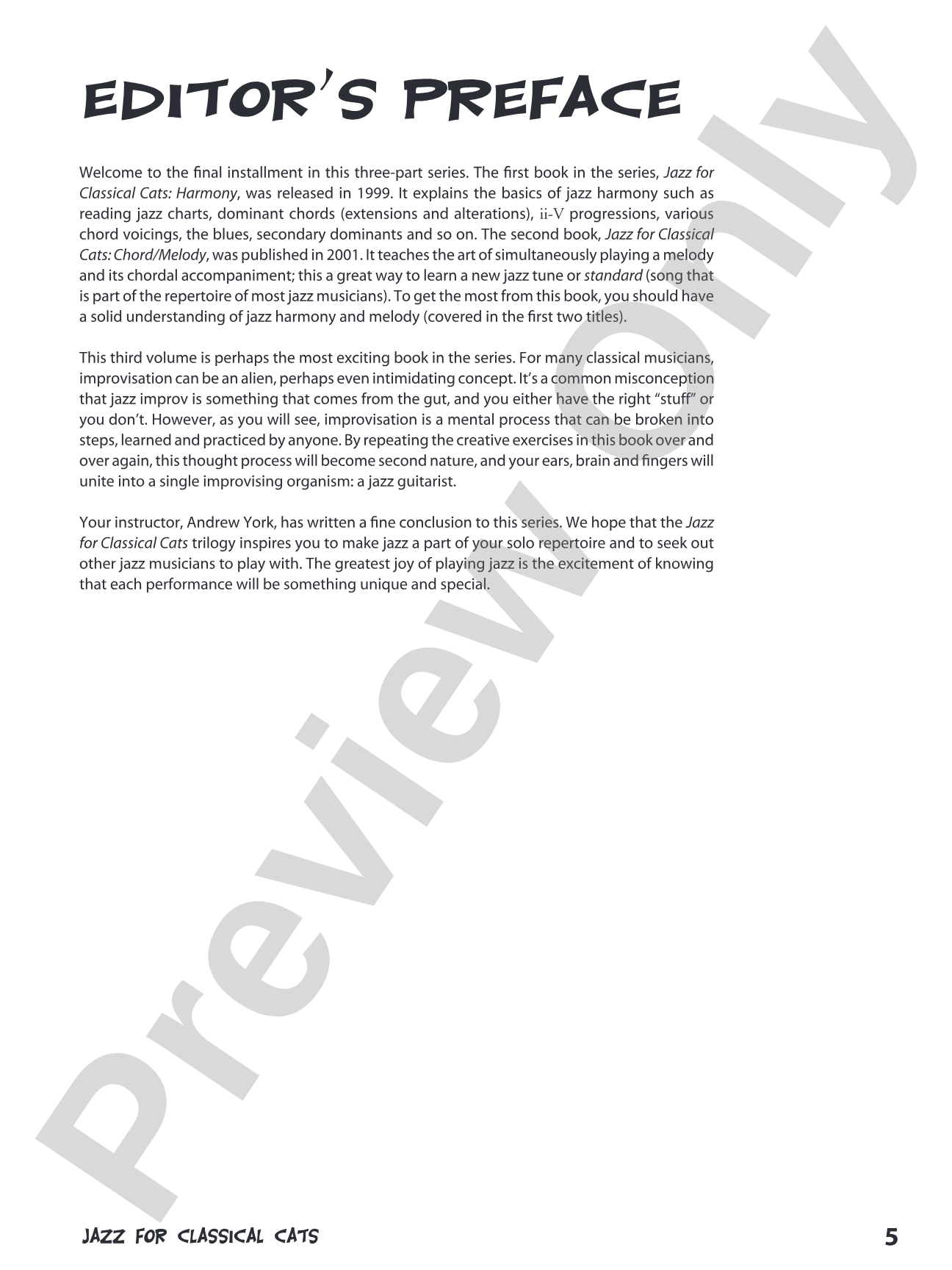 EDITOR'S PREFACE

Welcome to the final installment in this three-part series. The first book in the series, Jazz for Classical Cats: Harmony, was released in 1999. It explains the basics of jazz harmony such as reading jazz charts, dominant chords (extensions and alterations), ii-V progressions, various chord voicings, the blues, secondary dominants and so on. The second book, Jazz for Classical Cats: Chord/Melody, was published in 2001. It teaches the art of simultaneously playing a melody and its chordal accompaniment; this a great way to learn a new jazz tune or standard (song that is part of the repertoire of most jazz musicians). To get the most from this book, you should have a solid understanding of jazz harmony and melody (covered in the first two titles).

This third volume is perhaps the most exciting book in the series. For many classical musicians, improvisation can be an alien, perhaps even intimidating concept. It's a common misconception that jazz improv is something that comes from the gut, and you either have the right "stuff" or you don't. However, as you will see, improvisation is a mental process that can be broken into steps, learned and practiced by anyone. By repeating the creative exercises in this book over and over again, this thought process will become second nature, and your ears, brain and fingers will unite into a single improvising organism: a jazz guitarist.

Your instructor, Andrew York, has written a fine conclusion to this series. We hope that the Jazz for Classical Cats trilogy inspires you to make jazz a part of your solo repertoire and to seek out other jazz musicians to play with. The greatest joy of playing jazz is the excitement of knowing that each performance will be something unique and special.

JAZZ FOR CLASSICAL CATS 5

Preview Only